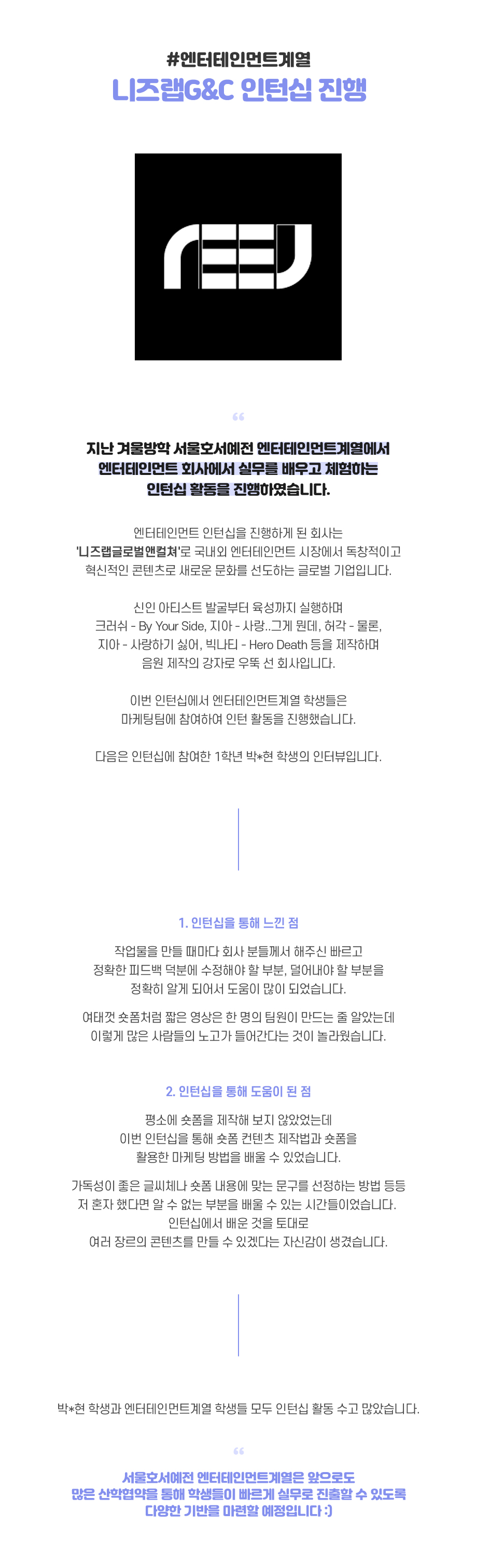 #엔터테인먼트계열

니즈랩G&C 인턴십 진행

“

지난 겨울방학 서울호서예전 엔터테인먼트계열에서 엔터테인먼트 회사에서 실무를 배우고 체험하는 인턴십 활동을 진행하였습니다.

엔터테인먼트 인턴십을 진행하게 된 회사는 '니즈랩글로벌앤컬쳐'로 국내외 엔터테인먼트 시장에서 독창적이고 혁신적인 콘텐츠로 새로운 문화를 선도하는 글로벌 기업입니다.

신인 아티스트 발굴부터 육성까지 실행하며
크러쉬 - By Your Side, 지아 - 사랑..그게 뭔데, 허각 - 물론,
지아 - 사랑하기 싫어, 빅나티 - Hero Death 등을 제작하며
음원 제작의 강자로 우뚝 선 회사입니다.

이번 인턴십에서 엔터테인먼트계열 학생들은 마케팅팀에 참여하여 인턴 활동을 진행했습니다.

다음은 인턴십에 참여한 1학년 박*현 학생의 인터뷰입니다.

1. 인턴십을 통해 느낀 점

작업물을 만들 때마다 회사 분들께서 해주신 빠르고 정확한 피드백 덕분에 수정해야 할 부분, 덜어내야 할 부분을 정확히 알게 되어서 도움이 많이 되었습니다.

여태껏 숏폼처럼 짧은 영상은 한 명의 팀원이 만드는 줄 알았는데 이렇게 많은 사람들의 노고가 들어간다는 것이 놀라웠습니다.

2. 인턴십을 통해 도움이 된 점

평소에 숏폼을 제작해 보지 않았었는데 이번 인턴십을 통해 숏폼 컨텐츠 제작법과 숏폼을 활용한 마케팅 방법을 배울 수 있었습니다.

가독성이 좋은 글씨체나 숏폼 내용에 맞는 문구를 선정하는 방법 등등
저 혼자 했다면 알 수 없는 부분을 배울 수 있는 시간들이었습니다.
인턴십에서 배운 것을 토대로
여러 장르의 콘텐츠를 만들 수 있겠다는 자신감이 생겼습니다.

박*현 학생과 엔터테인먼트계열 학생들 모두 인턴십 활동 수고 많았습니다.

“

서울호서예전 엔터테인먼트계열은 앞으로도 많은 산학협약을 통해 학생들이 빠르게 실무로 진출할 수 있도록 다양한 기반을 마련할 예정입니다 :)